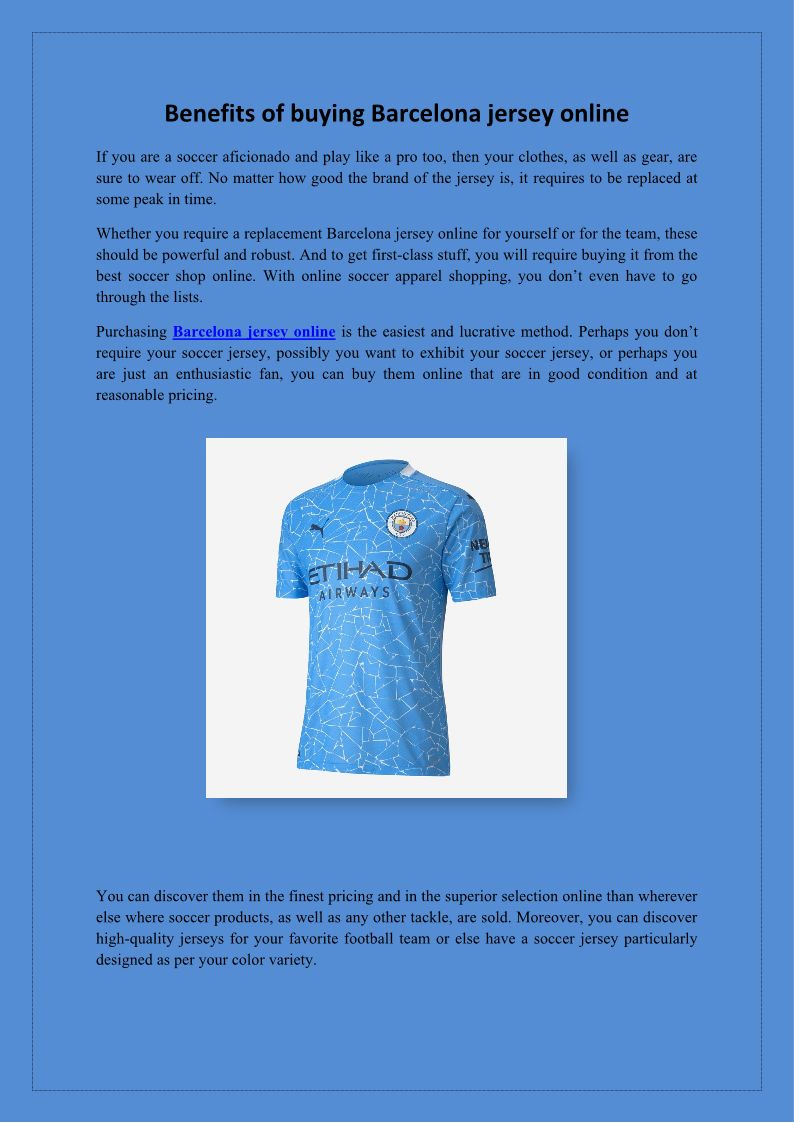 Benefits of buying Barcelona jersey online

If you are a soccer aficionado and play like a pro too, then your clothes, as well as gear, are sure to wear off. No matter how good the brand of the jersey is, it requires to be replaced at some peak in time.

Whether you require a replacement Barcelona jersey online for yourself or for the team, these should be powerful and robust. And to get first-class stuff, you will require buying it from the best soccer shop online. With online soccer apparel shopping, you don't even have to go through the lists.

Purchasing Barcelona jersey online is the easiest and lucrative method. Perhaps you don't require your soccer jersey, possibly you want to exhibit your soccer jersey, or perhaps you are just an enthusiastic fan, you can buy them online that are in good condition and at reasonable pricing.

ETIHAD AIRWAYS

You can discover them in the finest pricing and in the superior selection online than wherever else where soccer products, as well as any other tackle, are sold. Moreover, you can discover high-quality jerseys for your favorite football team or else have a soccer jersey particularly designed as per your color variety.